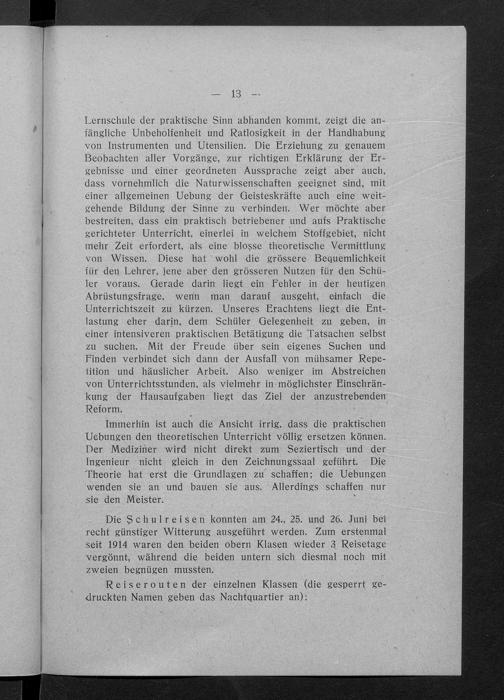 — 13 —

Lernschule der praktische Sinn abhanden kommt, zeigt die anfängliche Unbeholfenheit und Ratlosigkeit in der Handhabung von Instrumenten und Utensilien. Die Erziehung zu genauem Beobachten aller Vorgänge, zur richtigen Erklärung der Ergebnisse und einer geordneten Aussprache zeigt aber auch, dass vornehmlich die Naturwissenschaften geeignet sind, mit einer allgemeinen Uebung der Geisteskräfte auch eine weitgehende Bildung der Sinne zu verbinden. Wer möchte aber bestreiten, dass ein praktisch betriebener und aufs Praktische gerichteter Unterricht, einerlei in welchem Stoffgebiet, nicht mehr Zeit erfordert, als eine blosse theoretische Vermittlung von Wissen. Diese hat wohl die grössere Bequemlichkeit für den Lehrer, jene aber den grösseren Nutzen für den Schüler voraus. Gerade darin liegt ein Fehler in der heutigen Abrüstungsfrage, wenn man darauf ausgeht, einfach die Unterrichtszeit zu kürzen. Unseres Erachtens liegt die Entlastung eher darin, dem Schüler Gelegenheit zu geben, in einer intensiveren praktischen Betätigung die Tatsachen selbst zu suchen. Mit der Freude über sein eigenes Suchen und Finden verbindet sich dann der Ausfall von mühsamer Repetition und häuslicher Arbeit. Also weniger im Abstreichen von Unterrichtsstunden, als vielmehr in möglichster Einschränkung der Hausaufgaben liegt das Ziel der anzustrebenden Reform.

Immerhin ist auch die Ansicht irrig, dass die praktischen Uebungen den theoretischen Unterricht völlig ersetzen können. Der Mediziner wird nicht direkt zum Seziertisch und der Ingenieur nicht gleich in den Zeichnungssaal geführt. Die Theorie hat erst die Grundlagen zu schaffen; die Uebungen wenden sie an und bauen sie aus. Allerdings schaffen nur sie den Meister.

Die Schulreisen konnten am 24., 25. und 26. Juni bei recht günstiger Witterung ausgeführt werden. Zum erstenmal seit 1914 waren den beiden obern Klasen wieder 3 Reisetage vergönnt, während die beiden untern sich diesmal noch mit zweien begnügen mussten.

Reiserouten der einzelnen Klassen (die gesperrt gedruckten Namen geben das Nachtquartier an):